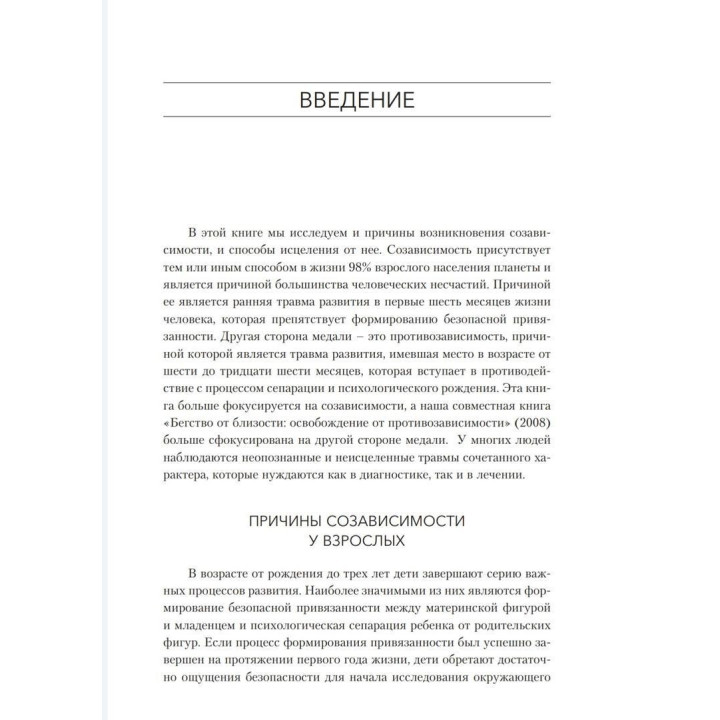 ВВЕДЕНИЕ

В этой книге мы исследуем и причины возникновения созависимости, и способы исцеления от нее. Созависимость присутствует тем или иным способом в жизни 98% взрослого населения планеты и является причиной большинства человеческих несчастий. Причиной ее является ранняя травма развития в первые шесть месяцев жизни человека, которая препятствует формированию безопасной привязанности. Другая сторона медали – это противозависимость, причиной которой является травма развития, имевшая место в возрасте от шести до тридцати шести месяцев, которая вступает в противодействие с процессом сепарации и психологического рождения. Эта книга больше фокусируется на созависимости, а наша совместная книга «Бегство от близости: освобождение от противозависимости» (2008) больше сфокусирована на другой стороне медали. У многих людей наблюдаются неопознанные и неисцеленные травмы сочетанного характера, которые нуждаются как в диагностике, так и в лечении.

ПРИЧИНЫ СОЗАВИСИМОСТИ У ВЗРОСЛЫХ

В возрасте от рождения до трех лет дети завершают серию важных процессов развития. Наиболее значимыми из них являются формирование безопасной привязанности между материнской фигурой и младенцем и психологическая сепарация ребенка от родительских фигур. Если процесс формирования привязанности был успешно завершен на протяжении первого года жизни, дети обретают достаточно ощущения безопасности для начала исследования окружающего